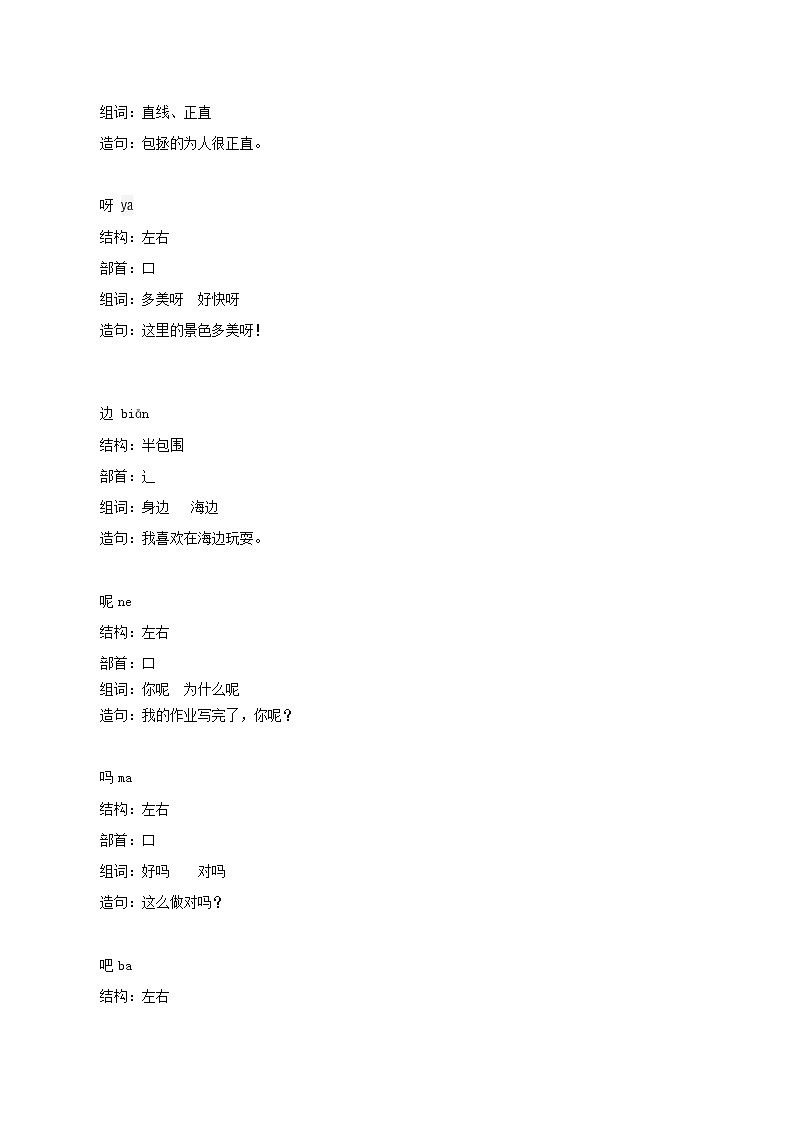 组词：直线、正直
造句：包拯的为人很正直。

呀 ya
结构：左右
部首：口
组词：多美呀 好快呀
造句：这里的景色多美呀！

边 biān
结构：半包围
部首：辶
组词：身边 海边
造句：我喜欢在海边玩耍。

呢 ne
结构：左右
部首：口
组词：你呢 为什么呢
造句：我的作业写完了，你呢？

吗 ma
结构：左右
部首：口
组词：好吗 对吗
造句：这么做对吗？

吧 ba
结构：左右